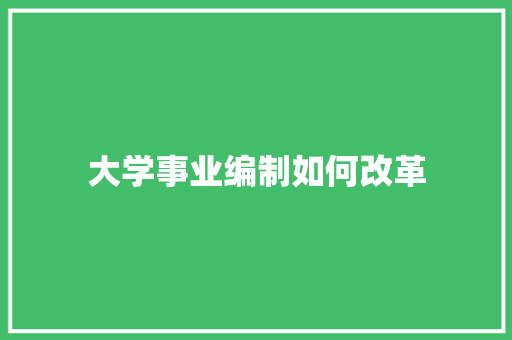 大学事业编制如何改革